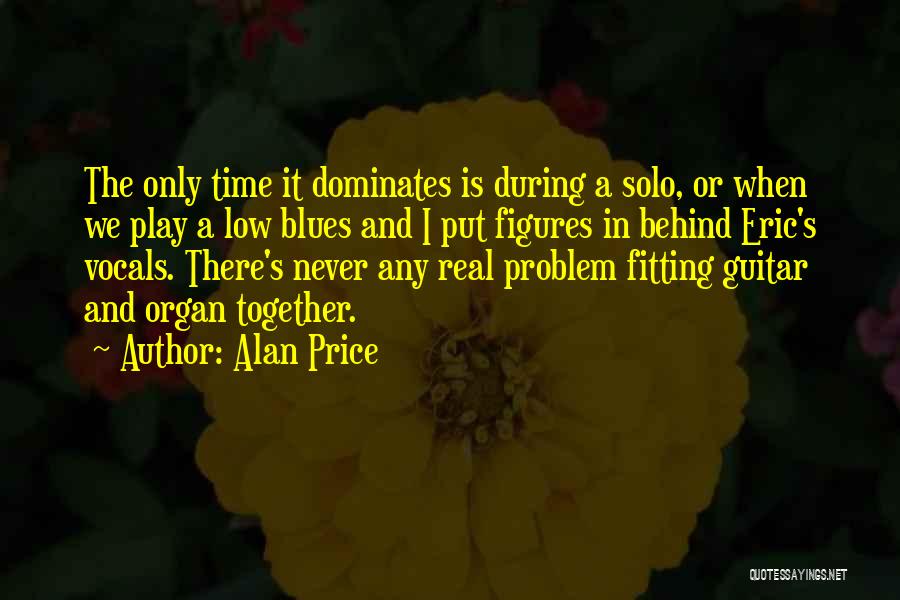 The only time it dominates is during a solo, or when we play a low blues and I put figures in behind Eric's vocals. There's never any real problem fitting guitar and organ together.

~ Author: Alan Price

QUOTESSAYINGS.NET